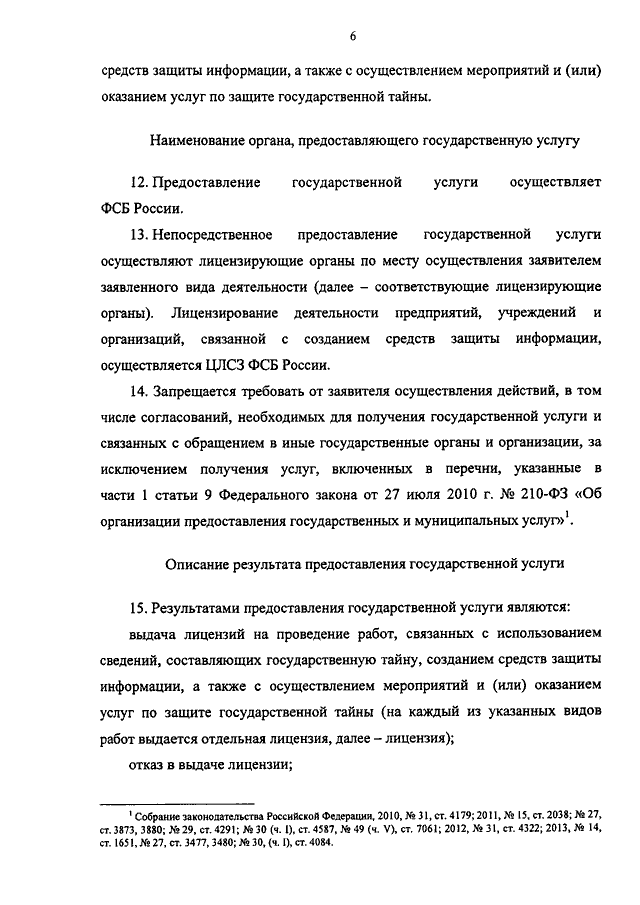 6

средств защиты информации, а также с осуществлением мероприятий и (или) оказанием услуг по защите государственной тайны.

Наименование органа, предоставляющего государственную услугу

12. Предоставление государственной услуги осуществляет ФСБ России.

13. Непосредственное предоставление государственной услуги осуществляют лицензирующие органы по месту осуществления заявителем заявленного вида деятельности (далее – соответствующие лицензирующие органы). Лицензирование деятельности предприятий, учреждений и организаций, связанной с созданием средств защиты информации, осуществляется ЦЛСЗ ФСБ России.

14. Запрещается требовать от заявителя осуществления действий, в том числе согласований, необходимых для получения государственной услуги и связанных с обращением в иные государственные органы и организации, за исключением получения услуг, включенных в перечни, указанные в части 1 статьи 9 Федерального закона от 27 июля 2010 г. № 210-ФЗ «Об организации предоставления государственных и муниципальных услуг»$^1$.

Описание результата предоставления государственной услуги

15. Результатами предоставления государственной услуги являются:

выдача лицензий на проведение работ, связанных с использованием сведений, составляющих государственную тайну, созданием средств защиты информации, а также с осуществлением мероприятий и (или) оказанием услуг по защите государственной тайны (на каждый из указанных видов работ выдается отдельная лицензия, далее – лицензия);

отказ в выдаче лицензии;

$^1$ Собрание законодательства Российской Федерации, 2010, № 31, ст. 4179; 2011, № 15, ст. 2038; № 27, ст. 3873, 3880; № 29, ст. 4291; № 30 (ч. I), ст. 4587, № 49 (ч. V), ст. 7061; 2012, № 31, ст. 4322; 2013, № 14, ст. 1651, № 27, ст. 3477, 3480; № 30, (ч. I), ст. 4084.